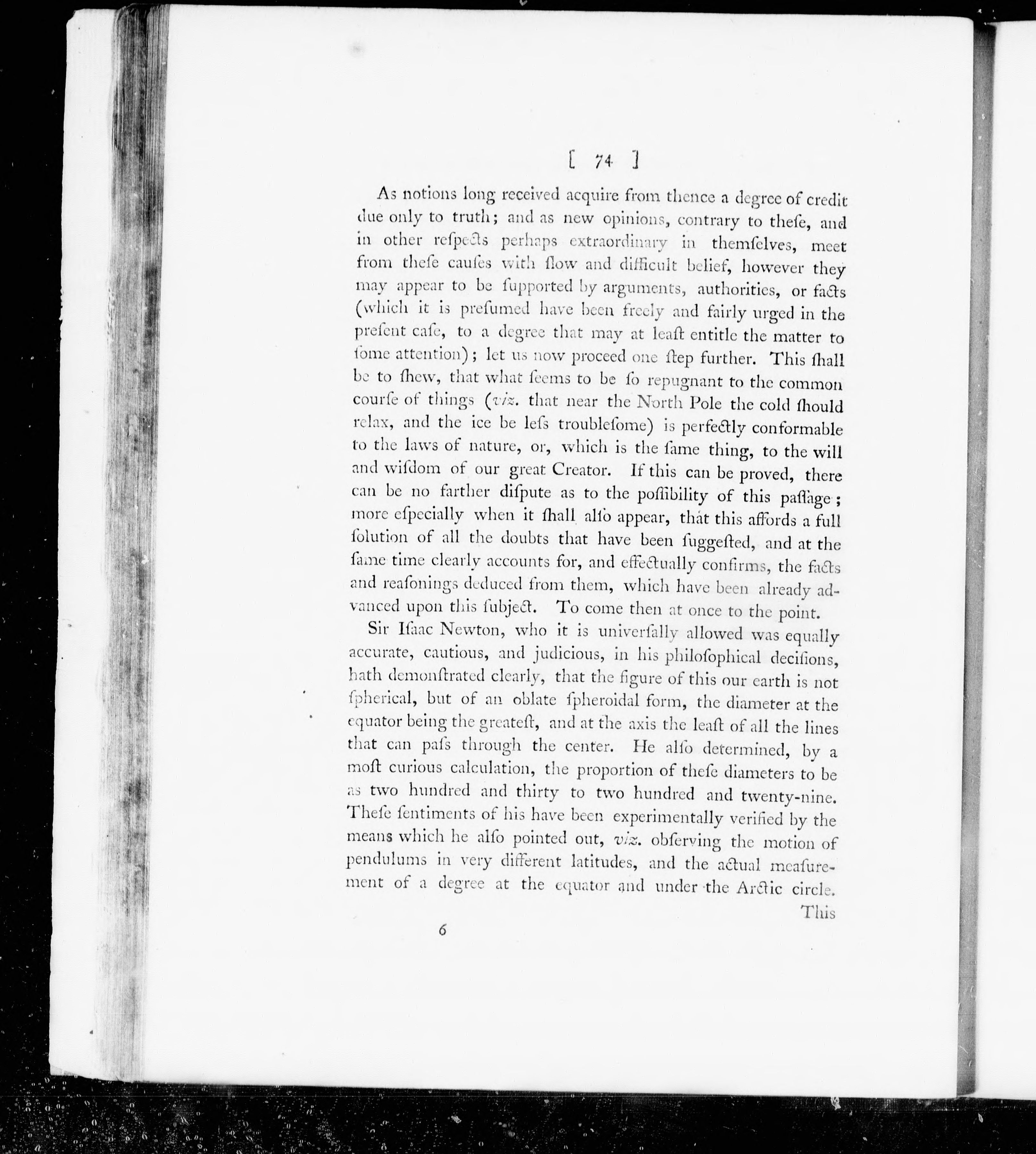 [ 74 ]

As notions long received acquire from thence a degree of credit due only to truth; and as new opinions, contrary to theſe, and in other reſpects perhaps extraordinary in themſelves, meet from theſe cauſes with ſlow and difficult belief, however they may appear to be ſupported by arguments, authorities, or facts (which it is preſumed have been freely and fairly urged in the preſent caſe, to a degree that may at leaſt entitle the matter to ſome attention); let us now proceed one ſtep further. This ſhall be to ſhew, that what ſeems to be ſo repugnant to the common courſe of things (viz. that near the North Pole the cold ſhould relax, and the ice be leſs troubleſome) is perfectly conformable to the laws of nature, or, which is the ſame thing, to the will and wiſdom of our great Creator. If this can be proved, there can be no farther diſpute as to the poſſibility of this paſſage; more eſpecially when it ſhall alſo appear, that this affords a full ſolution of all the doubts that have been ſuggeſted, and at the ſame time clearly accounts for, and effectually confirms, the facts and reaſonings deduced from them, which have been already advanced upon this ſubject. To come then at once to the point.

Sir Iſaac Newton, who it is univerſally allowed was equally accurate, cautious, and judicious, in his philoſophical deciſions, hath demonſtrated clearly, that the figure of this our earth is not ſpherical, but of an oblate ſpheroidal form, the diameter at the equator being the greateſt, and at the axis the leaſt of all the lines that can paſs through the center. He alſo determined, by a moſt curious calculation, the proportion of theſe diameters to be as two hundred and thirty to two hundred and twenty-nine. Theſe ſentiments of his have been experimentally verified by the means which he alſo pointed out, viz. obſerving the motion of pendulums in very different latitudes, and the actual meaſurement of a degree at the equator and under the Arctic circle.

This

6